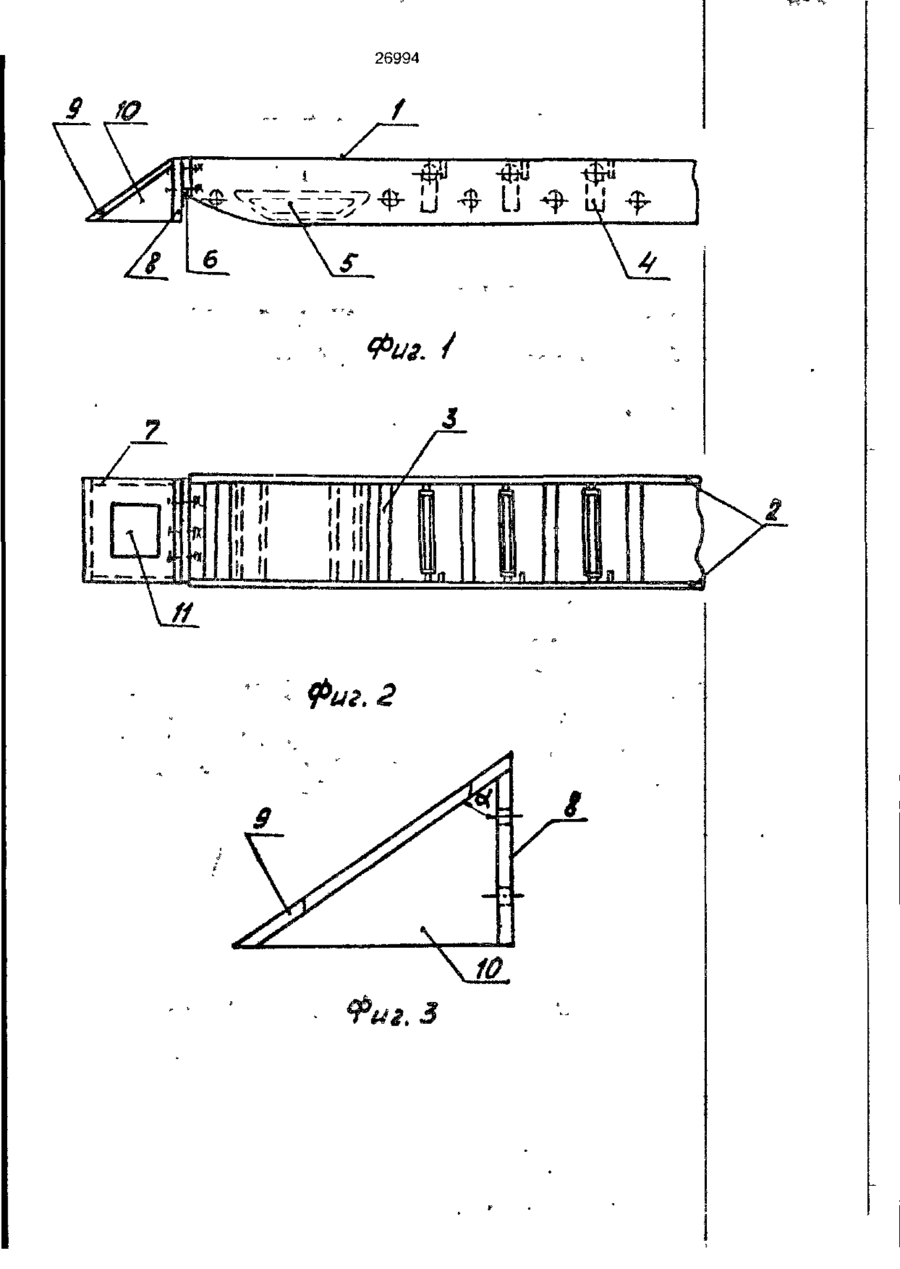 26994

9
10
1
8
6
5
4

Фиг. 1

7
3
2
11

Фиг. 2

9
$\alpha$
8
10

Фиг. 3